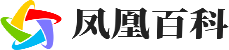 凤凰百科